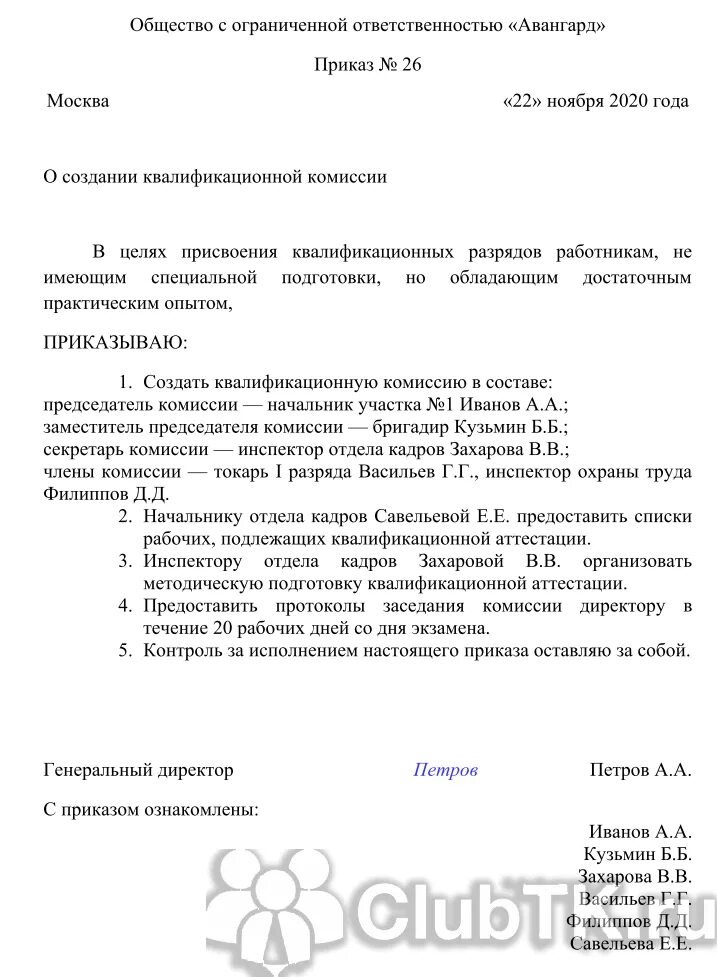 Общество с ограниченной ответственностью «Авангард»

Приказ № 26

Москва «22» ноября 2020 года

О создании квалификационной комиссии

В целях присвоения квалификационных разрядов работникам, не имеющим специальной подготовки, но обладающим достаточным практическим опытом,

ПРИКАЗЫВАЮ:

1. Создать квалификационную комиссию в составе:
председатель комиссии — начальник участка №1 Иванов А.А.;
заместитель председателя комиссии — бригадир Кузьмин Б.Б.;
секретарь комиссии — инспектор отдела кадров Захарова В.В.;
члены комиссии — токарь I разряда Васильев Г.Г., инспектор охраны труда Филиппов Д.Д.
2. Начальнику отдела кадров Савельевой Е.Е. предоставить списки рабочих, подлежащих квалификационной аттестации.
3. Инспектору отдела кадров Захаровой В.В. организовать методическую подготовку квалификационной аттестации.
4. Предоставить протоколы заседания комиссии директору в течение 20 рабочих дней со дня экзамена.
5. Контроль за исполнением настоящего приказа оставляю за собой.

Генеральный директор Петров Петров А.А.

С приказом ознакомлены:

Иванов А.А.
Кузьмин Б.Б.
Захарова В.В.
Васильев Г.Г.
Филиппов Д.Д.
Савельева Е.Е.

ClubTK.ru